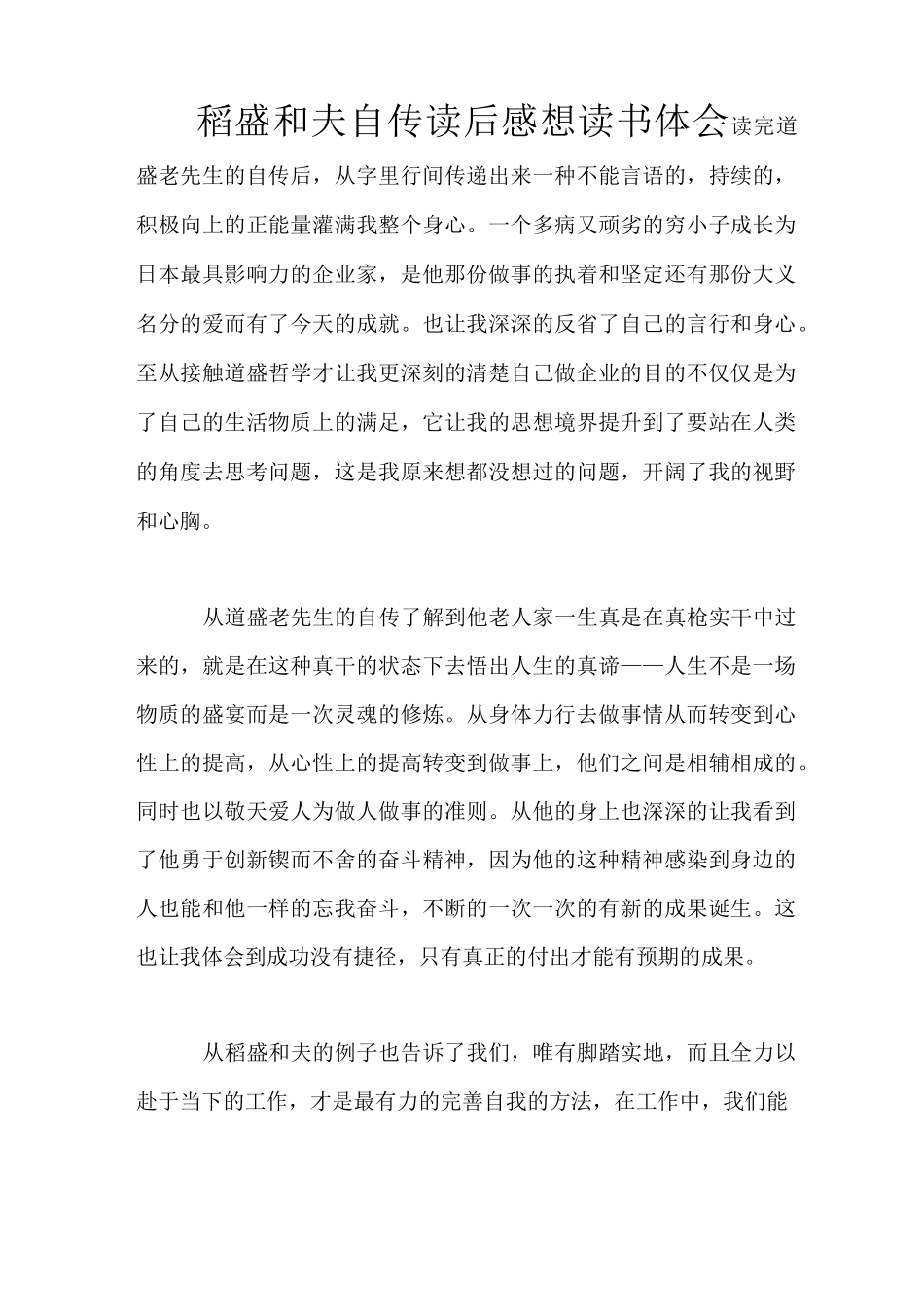 稻盛和夫自传读后感想读书体会读完道盛老先生的自传后，从字里行间传递出来一种不能言语的，持续的，积极向上的正能量灌满我整个身心。一个多病又顽劣的穷小子成长为日本最具影响力的企业家，是他那份做事的执着和坚定还有那份大义名分的爱而有了今天的成就。也让我深深的反省了自己的言行和身心。至从接触道盛哲学才让我更深刻的清楚自己做企业的目的不仅仅是为了自己的生活物质上的满足，它让我的思想境界提升到了要站在人类的角度去思考问题，这是我原来想都没想过的问题，开阔了我的视野和心胸。

从道盛老先生的自传了解到他老人家一生真是在真枪实干中过来的，就是在这种真干的状态下去悟出人生的真谛——人生不是一场物质的盛宴而是一次灵魂的修炼。从身体力行去做事情从而转变到心性上的提高，从心性上的提高转变到做事上，他们之间是相辅相成的。同时也以敬天爱人为做人做事的准则。从他的身上也深深的让我看到了他勇于创新锲而不舍的奋斗精神，因为他的这种精神感染到身边的人也能和他一样的忘我奋斗，不断的一次一次的有新的成果诞生。这也让我体会到成功没有捷径，只有真正的付出才能有预期的成果。

从稻盛和夫的例子也告诉了我们，唯有脚踏实地，而且全力以赴于当下的工作，才是最有力的完善自我的方法，在工作中，我们能